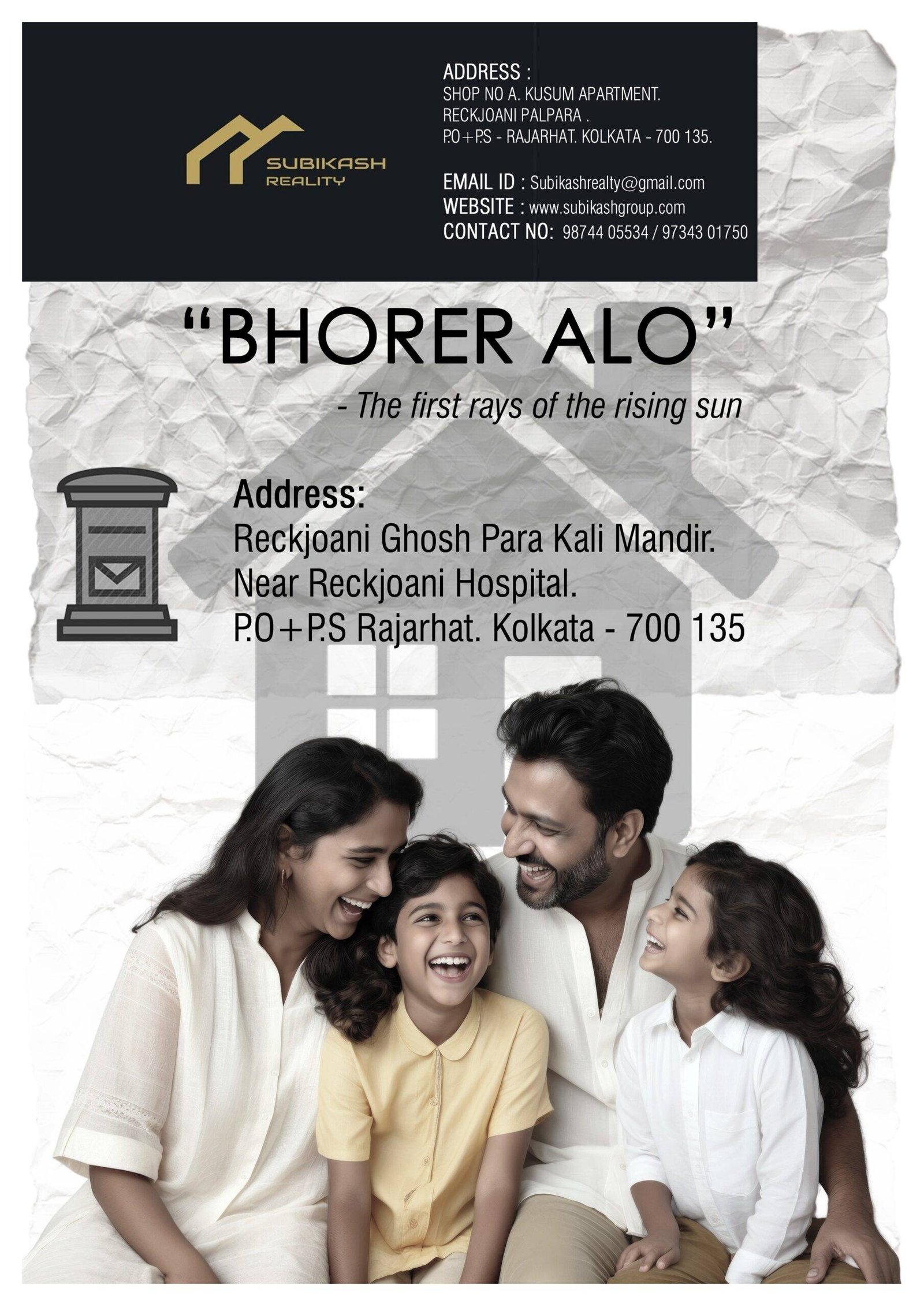 SUBIKASH
REALITY

ADDRESS :
SHOP NO A. KUSUM APARTMENT.
RECKJOANI PALPARA .
P.O+P.S - RAJARHAT. KOLKATA - 700 135.

EMAIL ID : Subikashrealty@gmail.com
WEBSITE : www.subikashgroup.com
CONTACT NO: 98744 05534 / 97343 01750

"BHORER ALO"

- The first rays of the rising sun

Address:
Reckjoani Ghosh Para Kali Mandir.
Near Reckjoani Hospital.
P.O+P.S Rajarhat. Kolkata - 700 135